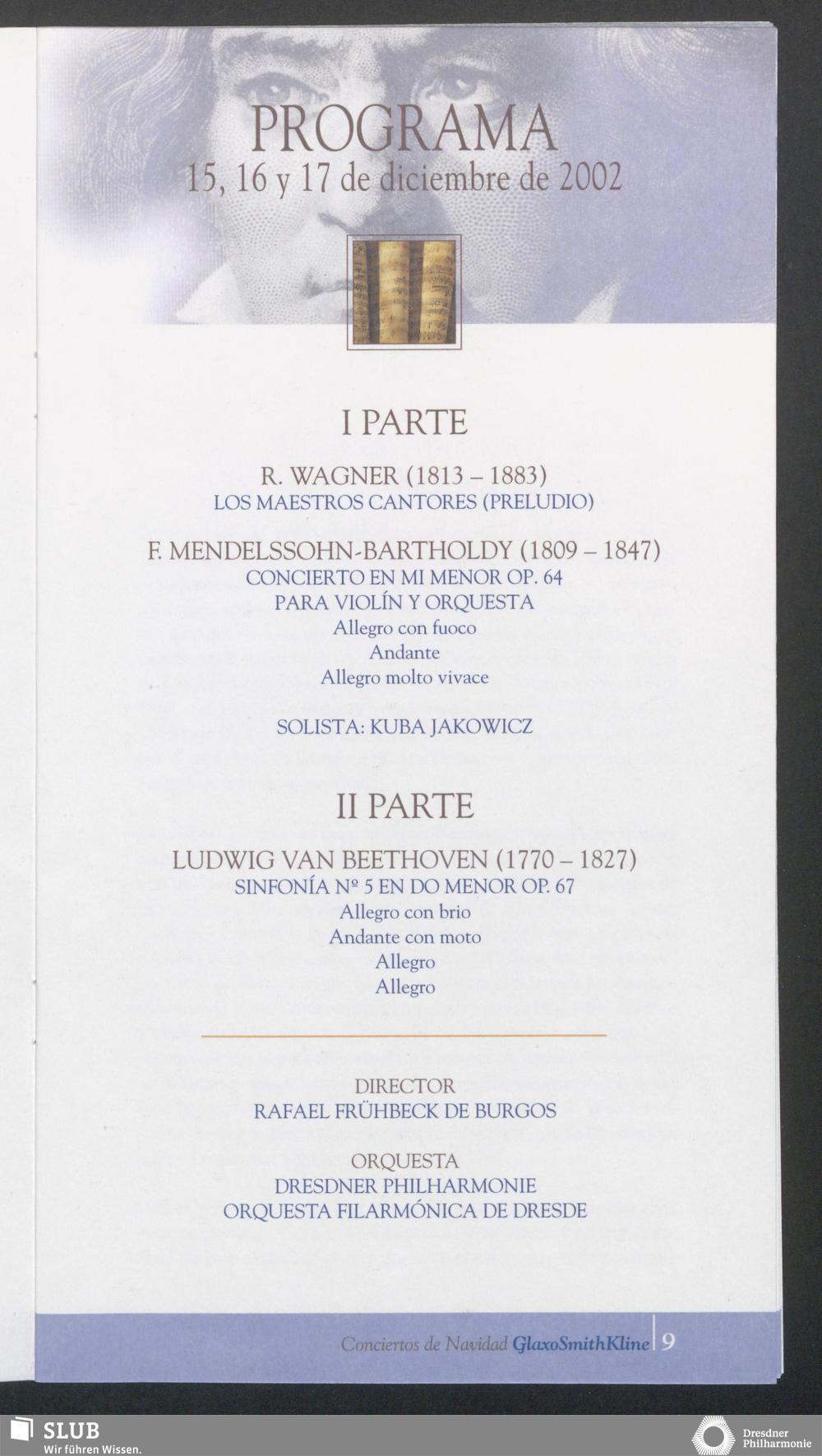 PROGRAMA
15, 16 y 17 de diciembre de 2002

I PARTE

R. WAGNER (1813 – 1883)
LOS MAESTROS CANTORES (PRELUDIO)

F. MENDELSSOHN-BARTHOLDY (1809 – 1847)
CONCIERTO EN MI MENOR OP. 64
PARA VIOLÍN Y ORQUESTA
Allegro con fuoco
Andante
Allegro molto vivace

SOLISTA: KUBA JAKOWICZ

II PARTE

LUDWIG VAN BEETHOVEN (1770 – 1827)
SINFONÍA Nº 5 EN DO MENOR OP. 67
Allegro con brio
Andante con moto
Allegro
Allegro

DIRECTOR
RAFAEL FRÜHBECK DE BURGOS

ORQUESTA
DRESDNER PHILHARMONIE
ORQUESTA FILARMÓNICA DE DRESDE

Conciertos de Navidad GlaxoSmithKline 9

SLUB
Wir führen Wissen.

Dresdner Philharmonie